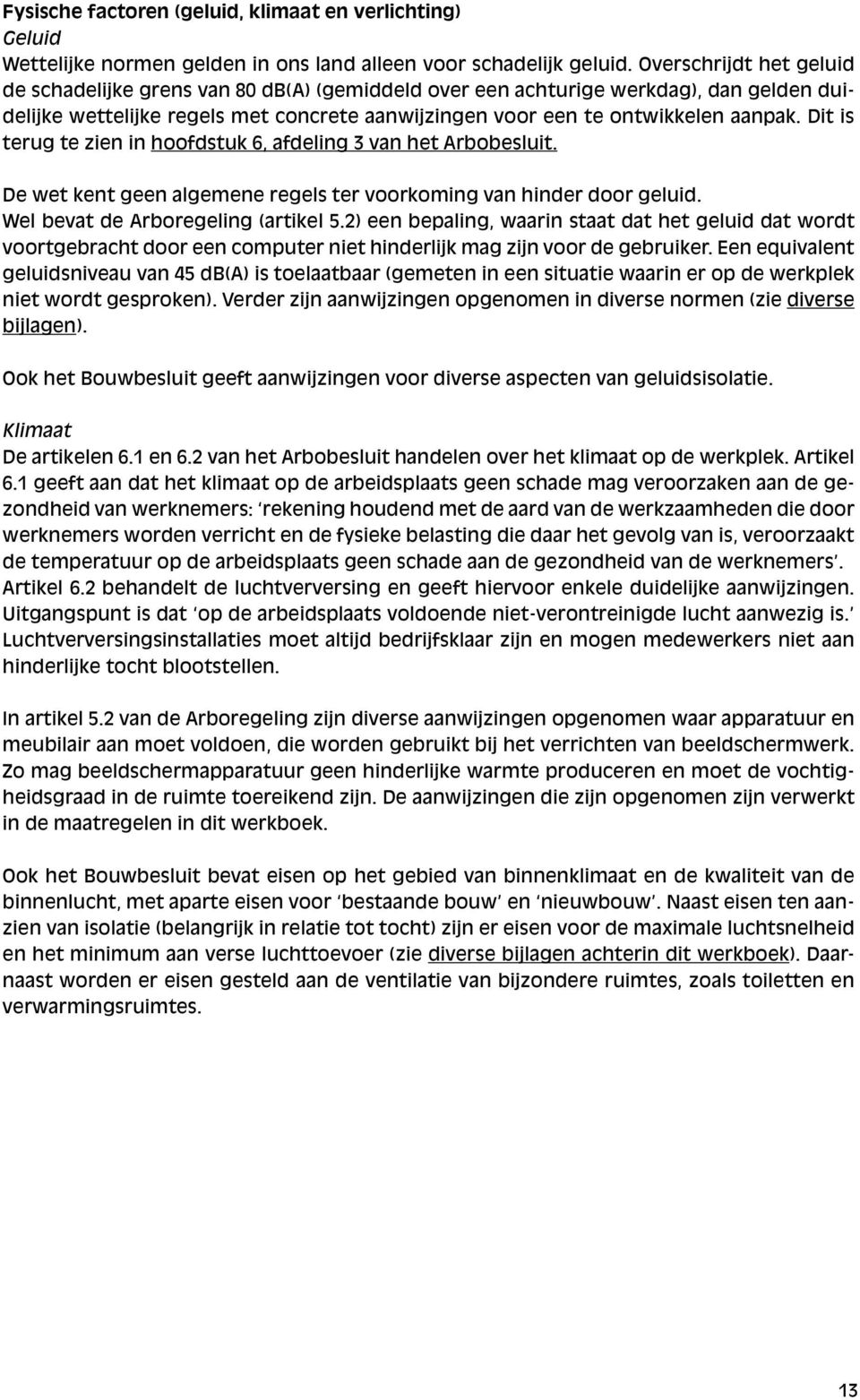 Fysische factoren (geluid, klimaat en verlichting)
Geluid
Wettelijke normen gelden in ons land alleen voor schadelijk geluid. Overschrijdt het geluid de schadelijke grens van 80 dB(A) (gemiddeld over een achturige werkdag), dan gelden duidelijke wettelijke regels met concrete aanwijzingen voor een te ontwikkelen aanpak. Dit is terug te zien in hoofdstuk 6, afdeling 3 van het Arbobesluit.

De wet kent geen algemene regels ter voorkoming van hinder door geluid. Wel bevat de Arboregeling (artikel 5.2) een bepaling, waarin staat dat het geluid dat wordt voortgebracht door een computer niet hinderlijk mag zijn voor de gebruiker. Een equivalent geluidsniveau van 45 dB(A) is toelaatbaar (gemeten in een situatie waarin er op de werkplek niet wordt gesproken). Verder zijn aanwijzingen opgenomen in diverse normen (zie diverse bijlagen).

Ook het Bouwbesluit geeft aanwijzingen voor diverse aspecten van geluidsisolatie.

Klimaat
De artikelen 6.1 en 6.2 van het Arbobesluit handelen over het klimaat op de werkplek. Artikel 6.1 geeft aan dat het klimaat op de arbeidsplaats geen schade mag veroorzaken aan de gezondheid van werknemers: 'rekening houdend met de aard van de werkzaamheden die door werknemers worden verricht en de fysieke belasting die daar het gevolg van is, veroorzaakt de temperatuur op de arbeidsplaats geen schade aan de gezondheid van de werknemers'. Artikel 6.2 behandelt de luchtverversing en geeft hiervoor enkele duidelijke aanwijzingen. Uitgangspunt is dat 'op de arbeidsplaats voldoende niet-verontreinigde lucht aanwezig is.' Luchtverversingsinstallaties moet altijd bedrijfsklaar zijn en mogen medewerkers niet aan hinderlijke tocht blootstellen.

In artikel 5.2 van de Arboregeling zijn diverse aanwijzingen opgenomen waar apparatuur en meubilair aan moet voldoen, die worden gebruikt bij het verrichten van beeldschermwerk. Zo mag beeldschermapparatuur geen hinderlijke warmte produceren en moet de vochtigheidsgraad in de ruimte toereikend zijn. De aanwijzingen die zijn opgenomen zijn verwerkt in de maatregelen in dit werkboek.

Ook het Bouwbesluit bevat eisen op het gebied van binnenklimaat en de kwaliteit van de binnenlucht, met aparte eisen voor 'bestaande bouw' en 'nieuwbouw'. Naast eisen ten aanzien van isolatie (belangrijk in relatie tot tocht) zijn er eisen voor de maximale luchtsnelheid en het minimum aan verse luchttoevoer (zie diverse bijlagen achterin dit werkboek). Daarnaast worden er eisen gesteld aan de ventilatie van bijzondere ruimtes, zoals toiletten en verwarmingsruimtes.

13